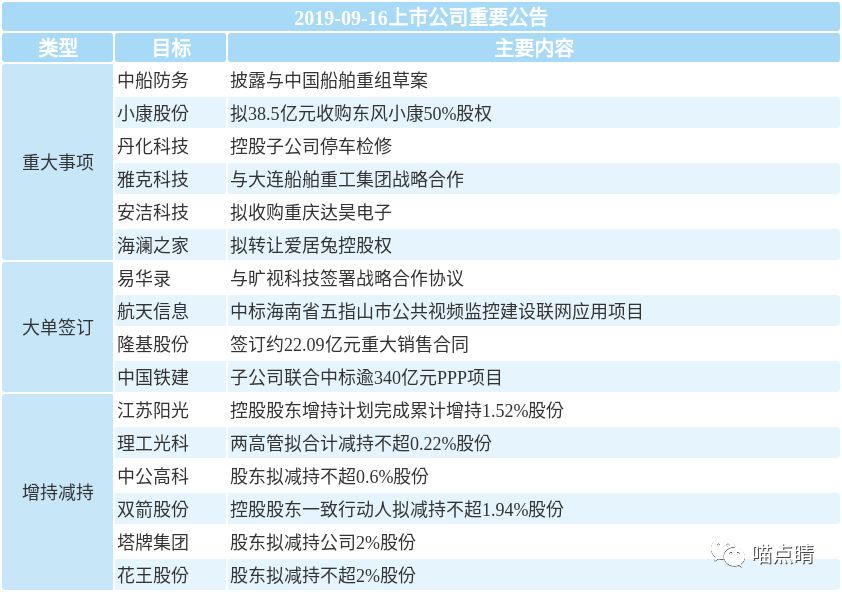 2019-09-16上市公司重要公告

| 类型 | 目标 | 主要内容 |
|---|---|---|
| 重大事项 | 中船防务 | 披露与中国船舶重组草案 |
| | 小康股份 | 拟38.5亿元收购东风小康50%股权 |
| | 丹化科技 | 控股子公司停车检修 |
| | 雅克科技 | 与大连船舶重工集团战略合作 |
| | 安洁科技 | 拟收购重庆达昊电子 |
| | 海澜之家 | 拟转让爱居兔控股权 |
| 大单签订 | 易华录 | 与旷视科技签署战略合作协议 |
| | 航天信息 | 中标海南省五指山市公共视频监控建设联网应用项目 |
| | 隆基股份 | 签订约22.09亿元重大销售合同 |
| | 中国铁建 | 子公司联合中标逾340亿元PPP项目 |
| 增持减持 | 江苏阳光 | 控股股东增持计划完成累计增持1.52%股份 |
| | 理工光科 | 两高管拟合计减持不超0.22%股份 |
| | 中公高科 | 股东拟减持不超0.6%股份 |
| | 双箭股份 | 控股股东一致行动人拟减持不超1.94%股份 |
| | 塔牌集团 | 股东拟减持公司2%股份 |
| | 花王股份 | 股东拟减持不超2%股份 |

喵点睛